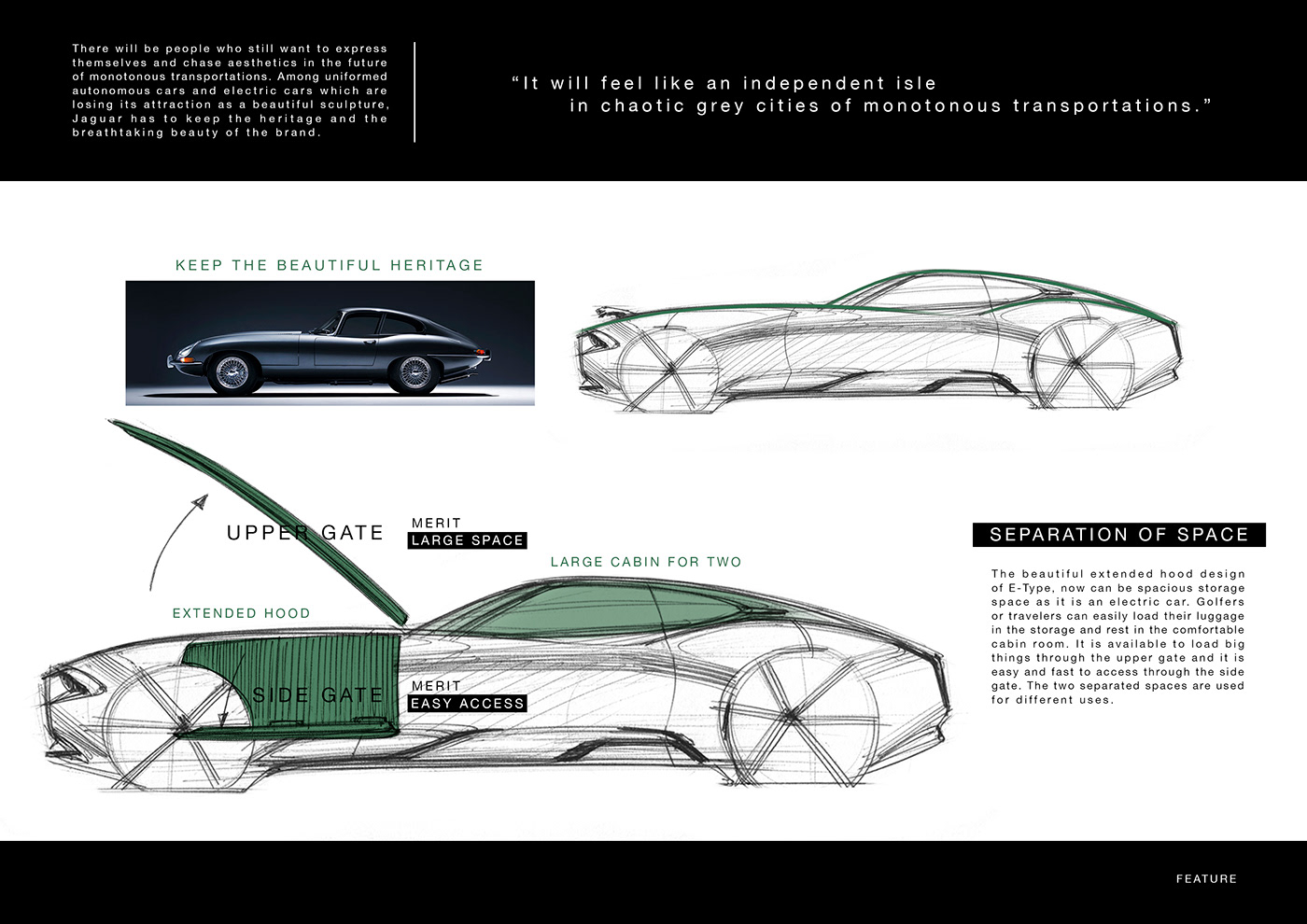 There will be people who still want to express themselves and chase aesthetics in the future of monotonous transportations. Among uniformed autonomous cars and electric cars which are losing its attraction as a beautiful sculpture, Jaguar has to keep the heritage and the breathtaking beauty of the brand.

“It will feel like an independent isle in chaotic grey cities of monotonous transportations.”

KEEP THE BEAUTIFUL HERITAGE

UPPER GATE

MERIT
LARGE SPACE

LARGE CABIN FOR TWO

EXTENDED HOOD

SIDE GATE

MERIT
EASY ACCESS

SEPARATION OF SPACE

The beautiful extended hood design of E-Type, now can be spacious storage space as it is an electric car. Golfers or travelers can easily load their luggage in the storage and rest in the comfortable cabin room. It is available to load big things through the upper gate and it is easy and fast to access through the side gate. The two separated spaces are used for different uses.

FEATURE